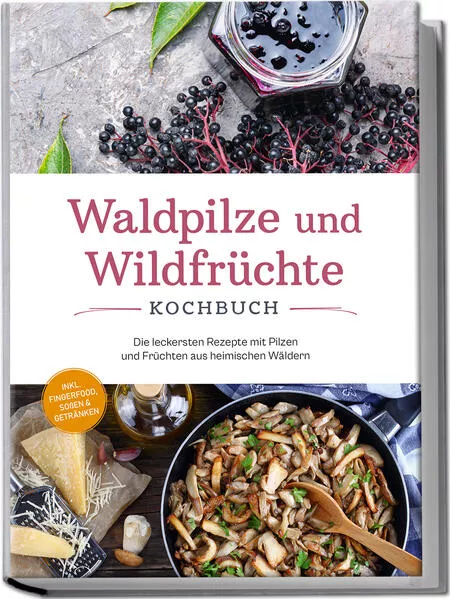 Waldpilze und Wildfrüchte

KOCHBUCH

Die leckersten Rezepte mit Pilzen und Früchten aus heimischen Wäldern

INKL. FINGERFOOD, SOßEN & GETRÄNKEN